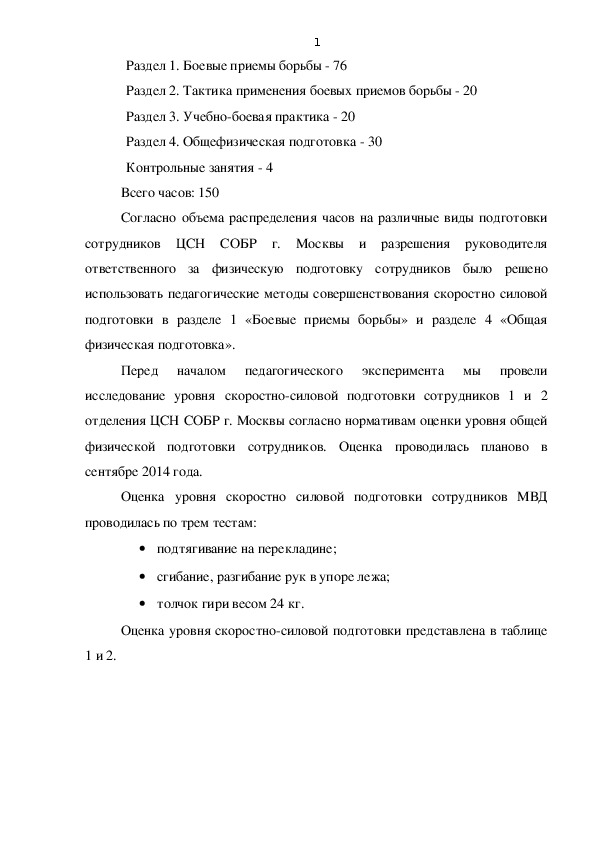 1

Раздел 1. Боевые приемы борьбы - 76

Раздел 2. Тактика применения боевых приемов борьбы - 20

Раздел 3. Учебно-боевая практика - 20

Раздел 4. Общефизическая подготовка - 30

Контрольные занятия - 4

Всего часов: 150

Согласно объема распределения часов на различные виды подготовки сотрудников ЦСН СОБР г. Москвы и разрешения руководителя ответственного за физическую подготовку сотрудников было решено использовать педагогические методы совершенствования скоростно силовой подготовки в разделе 1 «Боевые приемы борьбы» и разделе 4 «Общая физическая подготовка».

Перед началом педагогического эксперимента мы провели исследование уровня скоростно-силовой подготовки сотрудников 1 и 2 отделения ЦСН СОБР г. Москвы согласно нормативам оценки уровня общей физической подготовки сотрудников. Оценка проводилась планово в сентябре 2014 года.

Оценка уровня скоростно силовой подготовки сотрудников МВД проводилась по трем тестам:

• подтягивание на перекладине;

• сгибание, разгибание рук в упоре лежа;

• толчок гири весом 24 кг.

Оценка уровня скоростно-силовой подготовки представлена в таблице 1 и 2.